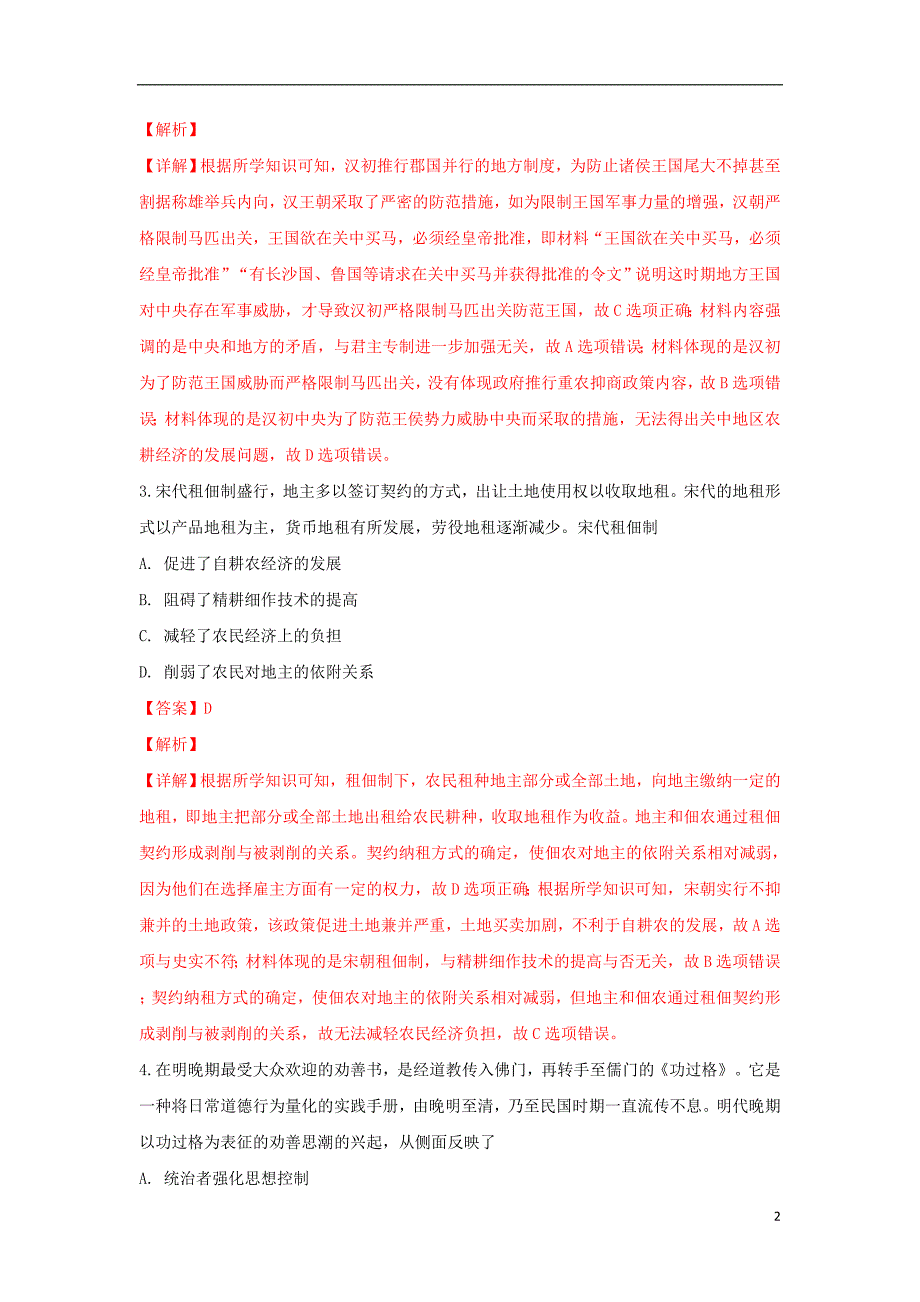 【解析】

【详解】根据所学知识可知，汉初推行郡国并行的地方制度，为防止诸侯王国尾大不掉甚至割据称雄举兵内向，汉王朝采取了严密的防范措施，如为限制王国军事力量的增强，汉朝严格限制马匹出关，王国欲在关中买马，必须经皇帝批准，即材料“王国欲在关中买马，必须经皇帝批准”“有长沙国、鲁国等请求在关中买马并获得批准的令文”说明这时期地方王国对中央存在军事威胁，才导致汉初严格限制马匹出关防范王国，故C选项正确；材料内容强调的是中央和地方的矛盾，与君主专制进一步加强无关，故A选项错误；材料体现的是汉初为了防范王国威胁而严格限制马匹出关，没有体现政府推行重农抑商政策内容，故B选项错误；材料体现的是汉初中央为了防范王侯势力威胁中央而采取的措施，无法得出关中地区农耕经济的发展问题，故D选项错误。

3.宋代租佃制盛行，地主多以签订契约的方式，出让土地使用权以收取地租。宋代的地租形式以产品地租为主，货币地租有所发展，劳役地租逐渐减少。宋代租佃制

A. 促进了自耕农经济的发展

B. 阻碍了精耕细作技术的提高

C. 减轻了农民经济上的负担

D. 削弱了农民对地主的依附关系

【答案】D

【解析】

【详解】根据所学知识可知，租佃制下，农民租种地主部分或全部土地，向地主缴纳一定的地租，即地主把部分或全部土地出租给农民耕种，收取地租作为收益。地主和佃农通过租佃契约形成剥削与被剥削的关系。契约纳租方式的确定，使佃农对地主的依附关系相对减弱，因为他们在选择雇主方面有一定的权力，故D选项正确；根据所学知识可知，宋朝实行不抑兼并的土地政策，该政策促进土地兼并严重，土地买卖加剧，不利于自耕农的发展，故A选项与史实不符；材料体现的是宋朝租佃制，与精耕细作技术的提高与否无关，故B选项错误；契约纳租方式的确定，使佃农对地主的依附关系相对减弱，但地主和佃农通过租佃契约形成剥削与被剥削的关系，故无法减轻农民经济负担，故C选项错误。

4.在明晚期最受大众欢迎的劝善书，是经道教传入佛门，再转手至儒门的《功过格》。它是一种将日常道德行为量化的实践手册，由晚明至清，乃至民国时期一直流传不息。明代晚期以功过格为表征的劝善思潮的兴起，从侧面反映了

A. 统治者强化思想控制

2